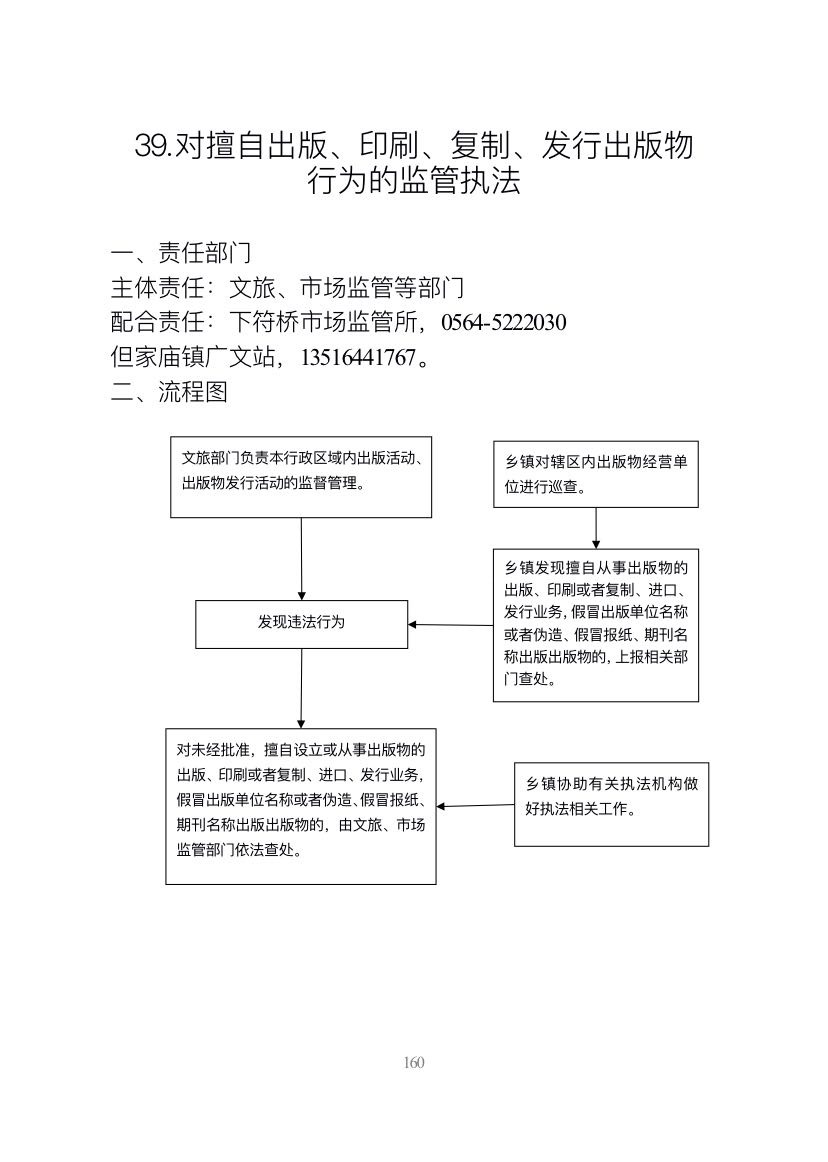 39.对擅自出版、印刷、复制、发行出版物行为的监管执法

一、责任部门
主体责任：文旅、市场监管等部门
配合责任：下符桥市场监管所，0564-5222030
但家庙镇广文站，13516441767。
二、流程图

文旅部门负责本行政区域内出版活动、出版物发行活动的监督管理。

乡镇对辖区内出版物经营单位进行巡查。

乡镇发现擅自从事出版物的出版、印刷或者复制、进口、发行业务，假冒出版单位名称或者伪造、假冒报纸、期刊名称出版出版物的，上报相关部门查处。

发现违法行为

对未经批准，擅自设立或从事出版物的出版、印刷或者复制、进口、发行业务，假冒出版单位名称或者伪造、假冒报纸、期刊名称出版出版物的，由文旅、市场监管部门依法查处。

乡镇协助有关执法机构做好执法相关工作。

160